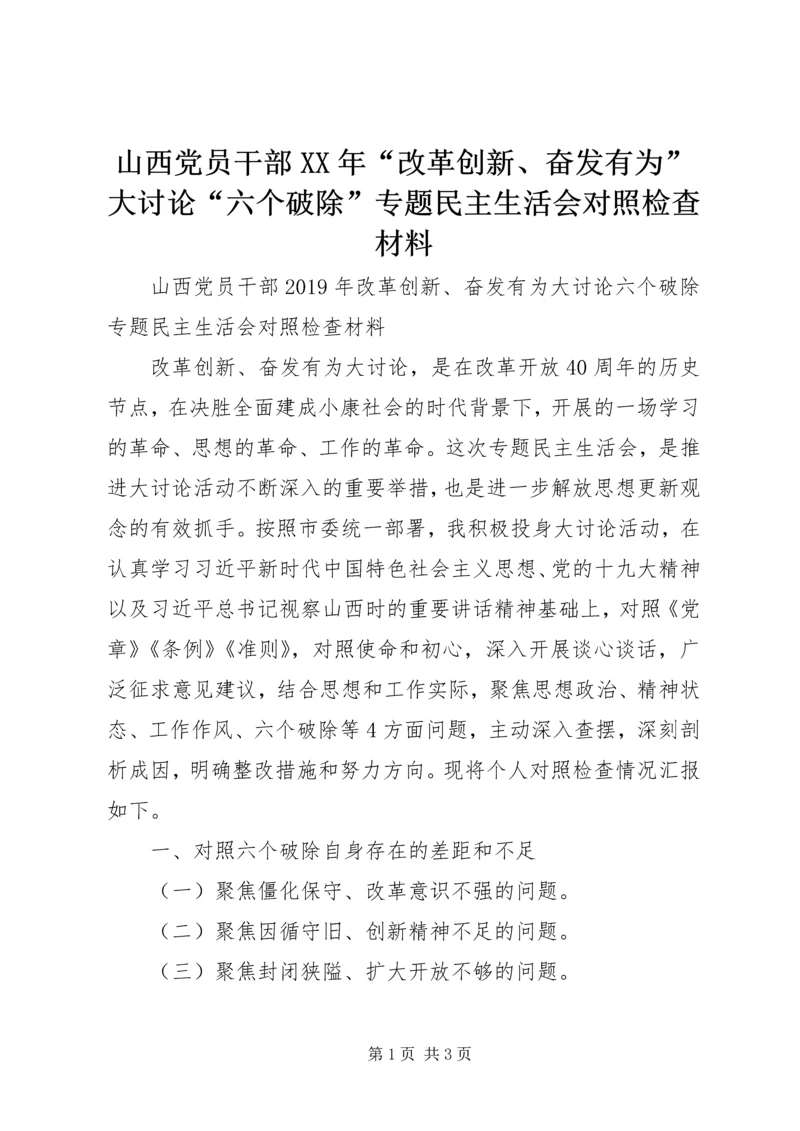 山西党员干部XX年“改革创新、奋发有为”大讨论“六个破除”专题民主生活会对照检查材料

山西党员干部2019年改革创新、奋发有为大讨论六个破除专题民主生活会对照检查材料

改革创新、奋发有为大讨论，是在改革开放40周年的历史节点，在决胜全面建成小康社会的时代背景下，开展的一场学习的革命、思想的革命、工作的革命。这次专题民主生活会，是推进大讨论活动不断深入的重要举措，也是进一步解放思想更新观念的有效抓手。按照市委统一部署，我积极投身大讨论活动，在认真学习习近平新时代中国特色社会主义思想、党的十九大精神以及习近平总书记视察山西时的重要讲话精神基础上，对照《党章》《条例》《准则》，对照使命和初心，深入开展谈心谈话，广泛征求意见建议，结合思想和工作实际，聚焦思想政治、精神状态、工作作风、六个破除等4方面问题，主动深入查摆，深刻剖析成因，明确整改措施和努力方向。现将个人对照检查情况汇报如下。

一、对照六个破除自身存在的差距和不足

（一）聚焦僵化保守、改革意识不强的问题。

（二）聚焦因循守旧、创新精神不足的问题。

（三）聚焦封闭狭隘、扩大开放不够的问题。

第1页 共3页